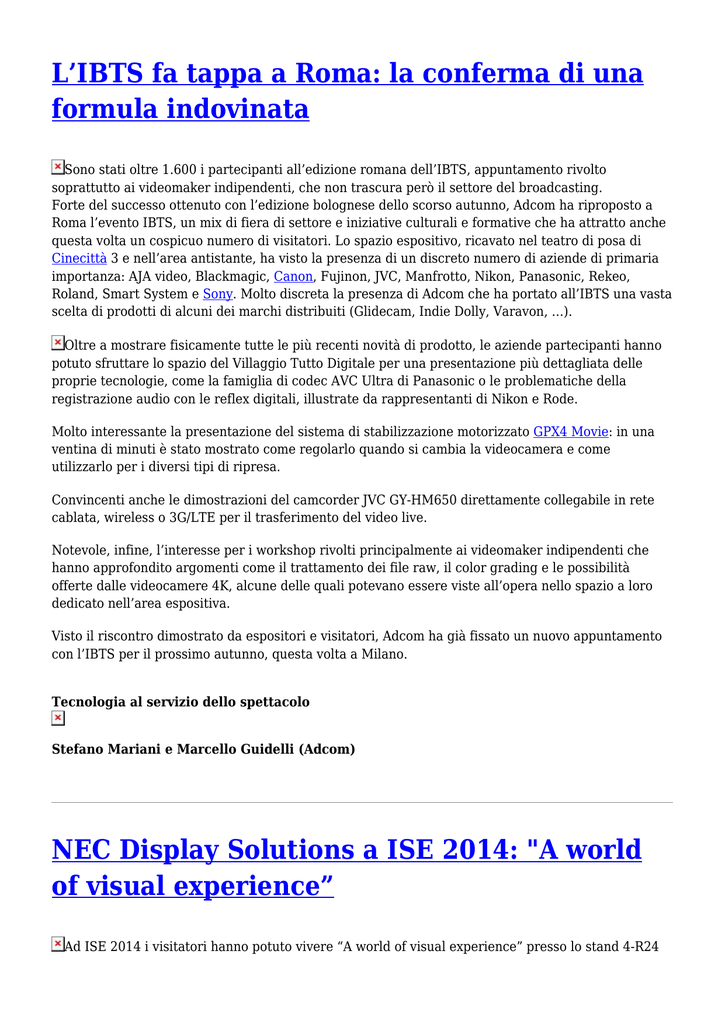 L’IBTS fa tappa a Roma: la conferma di una formula indovinata

Sono stati oltre 1.600 i partecipanti all’edizione romana dell’IBTS, appuntamento rivolto soprattutto ai videomaker indipendenti, che non trascura però il settore del broadcasting.
Forte del successo ottenuto con l’edizione bolognese dello scorso autunno, Adcom ha riproposto a Roma l’evento IBTS, un mix di fiera di settore e iniziative culturali e formative che ha attratto anche questa volta un cospicuo numero di visitatori. Lo spazio espositivo, ricavato nel teatro di posa di Cinecittà 3 e nell’area antistante, ha visto la presenza di un discreto numero di aziende di primaria importanza: AJA video, Blackmagic, Canon, Fujinon, JVC, Manfrotto, Nikon, Panasonic, Rekeo, Roland, Smart System e Sony. Molto discreta la presenza di Adcom che ha portato all’IBTS una vasta scelta di prodotti di alcuni dei marchi distribuiti (Glidecam, Indie Dolly, Varavon, …).

Oltre a mostrare fisicamente tutte le più recenti novità di prodotto, le aziende partecipanti hanno potuto sfruttare lo spazio del Villaggio Tutto Digitale per una presentazione più dettagliata delle proprie tecnologie, come la famiglia di codec AVC Ultra di Panasonic o le problematiche della registrazione audio con le reflex digitali, illustrate da rappresentanti di Nikon e Rode.

Molto interessante la presentazione del sistema di stabilizzazione motorizzato GPX4 Movie: in una ventina di minuti è stato mostrato come regolarlo quando si cambia la videocamera e come utilizzarlo per i diversi tipi di ripresa.

Convincenti anche le dimostrazioni del camcorder JVC GY-HM650 direttamente collegabile in rete cablata, wireless o 3G/LTE per il trasferimento del video live.

Notevole, infine, l’interesse per i workshop rivolti principalmente ai videomaker indipendenti che hanno approfondito argomenti come il trattamento dei file raw, il color grading e le possibilità offerte dalle videocamere 4K, alcune delle quali potevano essere viste all’opera nello spazio a loro dedicato nell’area espositiva.

Visto il riscontro dimostrato da espositori e visitatori, Adcom ha già fissato un nuovo appuntamento con l’IBTS per il prossimo autunno, questa volta a Milano.

Tecnologia al servizio dello spettacolo

Stefano Mariani e Marcello Guidelli (Adcom)

NEC Display Solutions a ISE 2014: "A world of visual experience”

Ad ISE 2014 i visitatori hanno potuto vivere “A world of visual experience” presso lo stand 4-R24